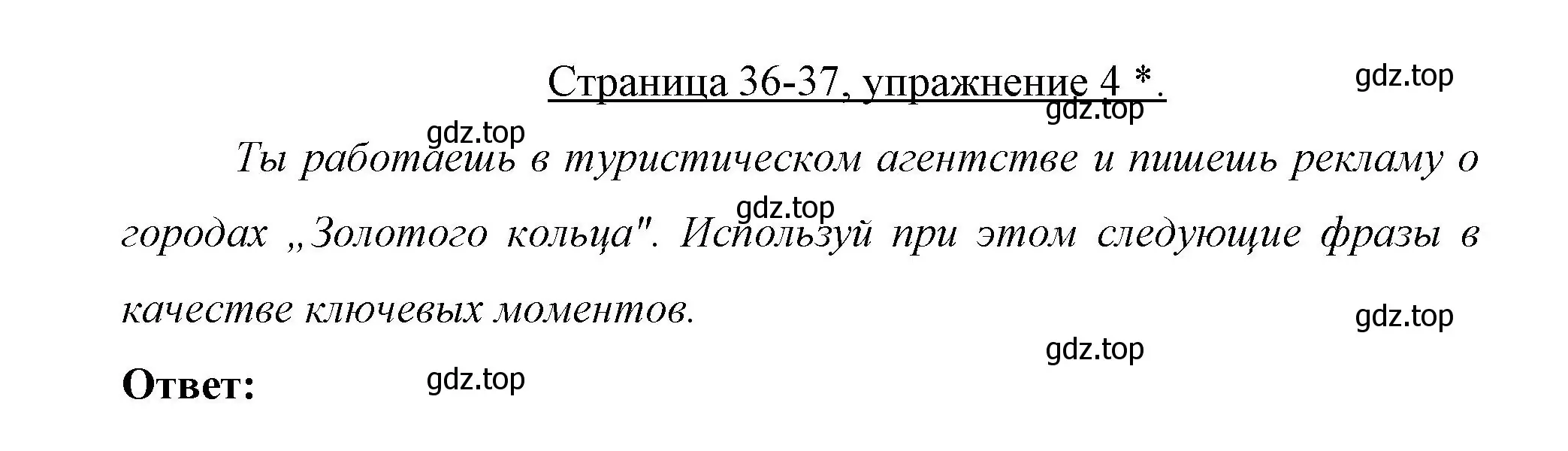 Страница 36-37, упражнение 4 *.

gdz.top

gdz.top

gdz.top

Ты работаешь в туристическом агентстве и пишешь рекламу о городах „Золотого кольца". Используй при этом следующие фразы в качестве ключевых моментов.

gdz.top

gdz.top

gdz.top

Ответ:

gdz.top